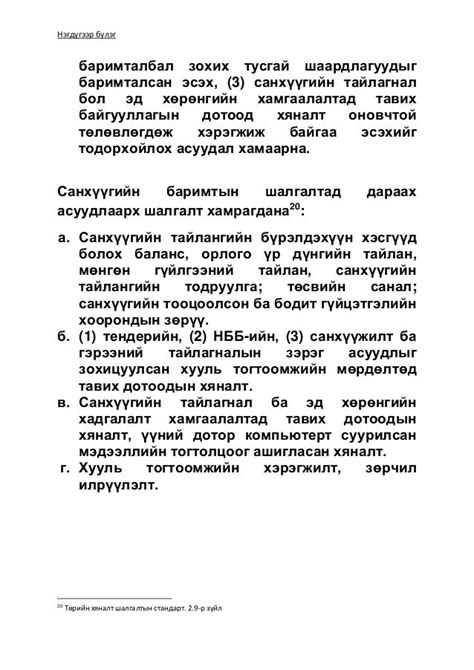 Нэгдүгээр бүлэг

баримталбал зохих тусгай шаардлагуудыг баримталсан эсэх, (3) санхүүгийн тайлагнал бол эд хөрөнгийн хамгаалалтад тавих байгууллагын дотоод хяналт оновчтой төлөвлөгдөж хэрэгжиж байгаа эсэхийг тодорхойлох асуудал хамаарна.

Санхүүгийн баримтын шалгалтад дараах асуудлаарх шалгалт хамрагдана$^{20}$:

а. Санхүүгийн тайлангийн бүрэлдэхүүн хэсгүүд болох баланс, орлого үр дүнгийн тайлан, мөнгөн гүйлгээний тайлан, санхүүгийн тайлангийн тодруулга; төсвийн санал; санхүүгийн тооцоолсон ба бодит гүйцэтгэлийн хоорондын зөрүү.
б. (1) тендерийн, (2) НББ-ийн, (3) санхүүжилт ба гэрээний тайлагналын зэрэг асуудлыг зохицуулсан хууль тогтоомжийн мөрдөлтөд тавих дотоодын хяналт.
в. Санхүүгийн тайлагнал ба эд хөрөнгийн хадгалалт хамгаалалтад тавих дотоодын хяналт, үүний дотор компьютерт суурилсан мэдээллийн тогтолцоог ашигласан хяналт.
г. Хууль тогтоомжийн хэрэгжилт, зөрчил илрүүлэлт.

$^{20}$ Төрийн хяналт шалгалтын стандарт. 2.9-р зүйл